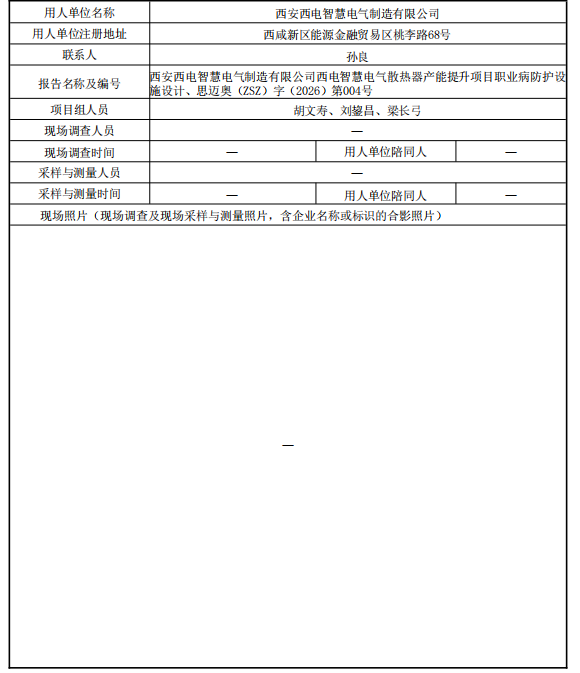 | 用人单位名称 | 西安西电智慧电气制造有限公司 | | |
|---|---|---|---|
| 用人单位注册地址 | 西咸新区能源金融贸易区桃李路68号 | | |
| 联系人 | 孙良 | | |
| 报告名称及编号 | 西安西电智慧电气制造有限公司西电智慧电气散热器产能提升项目职业病防护设施设计、思迈奥（ZSZ）字（2026）第004号 | | |
| 项目组人员 | 胡文寿、刘鋆昌、梁长弓 | | |
| 现场调查人员 | — | | |
| 现场调查时间 | — | 用人单位陪同人 | — |
| 采样与测量人员 | — | | |
| 采样与测量时间 | — | 用人单位陪同人 | — |
| 现场照片（现场调查及现场采样与测量照片，含企业名称或标识的合影照片） | | | |
| — | | | |